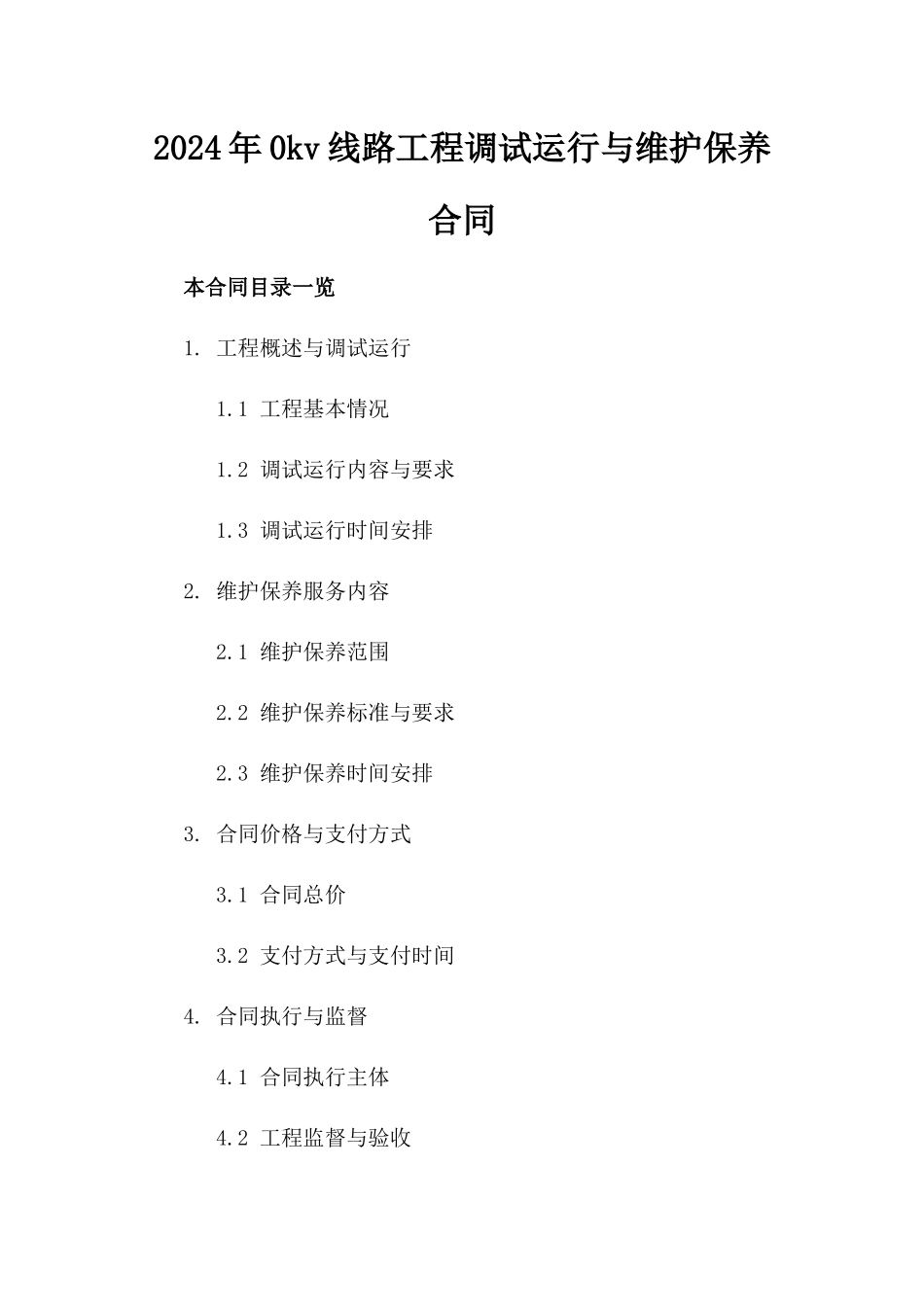 2024年0kv线路工程调试运行与维护保养合同

本合同目录一览

1. 工程概述与调试运行

1.1 工程基本情况

1.2 调试运行内容与要求

1.3 调试运行时间安排

2. 维护保养服务内容

2.1 维护保养范围

2.2 维护保养标准与要求

2.3 维护保养时间安排

3. 合同价格与支付方式

3.1 合同总价

3.2 支付方式与支付时间

4. 合同执行与监督

4.1 合同执行主体

4.2 工程监督与验收